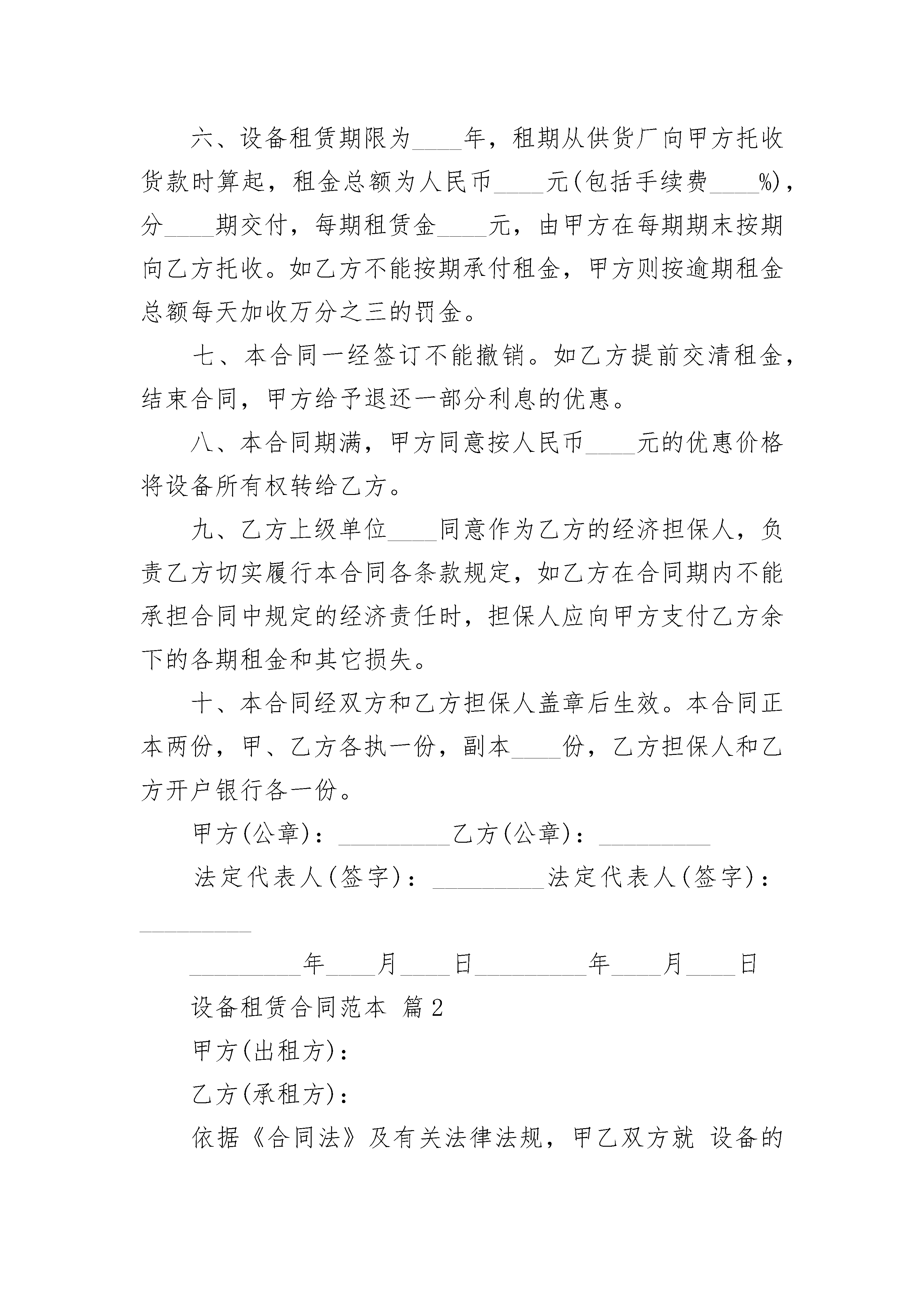 六、设备租赁期限为____年，租期从供货厂向甲方托收货款时算起，租金总额为人民币____元(包括手续费____%)，分____期交付，每期租赁金____元，由甲方在每期期末按期向乙方托收。如乙方不能按期承付租金，甲方则按逾期租金总额每天加收万分之三的罚金。

七、本合同一经签订不能撤销。如乙方提前交清租金，结束合同，甲方给予退还一部分利息的优惠。

八、本合同期满，甲方同意按人民币____元的优惠价格将设备所有权转给乙方。

九、乙方上级单位____同意作为乙方的经济担保人，负责乙方切实履行本合同各条款规定，如乙方在合同期内不能承担合同中规定的经济责任时，担保人应向甲方支付乙方余下的各期租金和其它损失。

十、本合同经双方和乙方担保人盖章后生效。本合同正本两份，甲、乙方各执一份，副本____份，乙方担保人和乙方开户银行各一份。

甲方(公章)：_________乙方(公章)：_________

法定代表人(签字)：_________法定代表人(签字)：_________

_________年____月____日_________年____月____日

设备租赁合同范本 篇2

甲方(出租方)：

乙方(承租方)：

依据《合同法》及有关法律法规，甲乙双方就 设备的